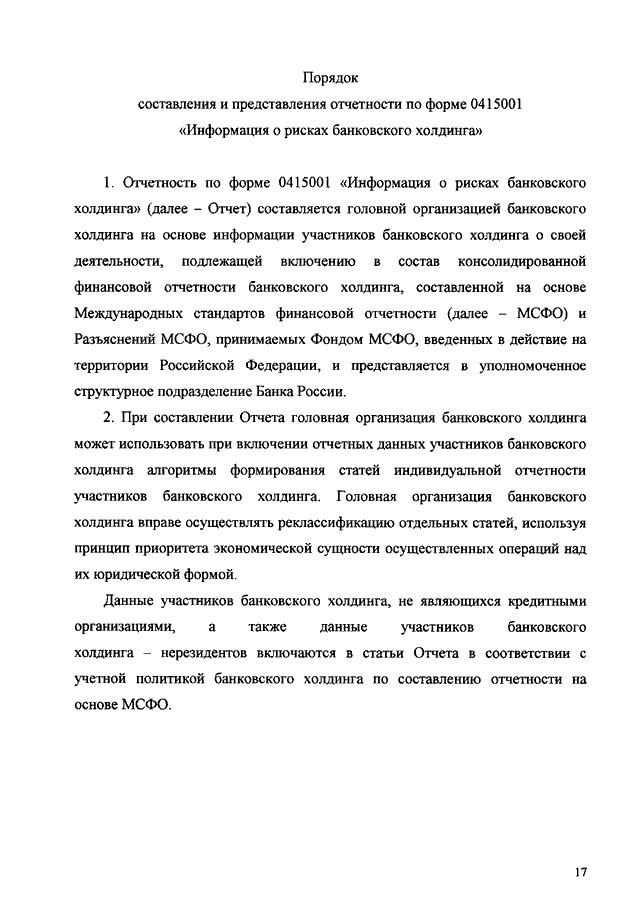 Порядок
составления и представления отчетности по форме 0415001
«Информация о рисках банковского холдинга»

1. Отчетность по форме 0415001 «Информация о рисках банковского холдинга» (далее – Отчет) составляется головной организацией банковского холдинга на основе информации участников банковского холдинга о своей деятельности, подлежащей включению в состав консолидированной финансовой отчетности банковского холдинга, составленной на основе Международных стандартов финансовой отчетности (далее – МСФО) и Разъяснений МСФО, принимаемых Фондом МСФО, введенных в действие на территории Российской Федерации, и представляется в уполномоченное структурное подразделение Банка России.

2. При составлении Отчета головная организация банковского холдинга может использовать при включении отчетных данных участников банковского холдинга алгоритмы формирования статей индивидуальной отчетности участников банковского холдинга. Головная организация банковского холдинга вправе осуществлять реклассификацию отдельных статей, используя принцип приоритета экономической сущности осуществленных операций над их юридической формой.

Данные участников банковского холдинга, не являющихся кредитными организациями, а также данные участников банковского холдинга – нерезидентов включаются в статьи Отчета в соответствии с учетной политикой банковского холдинга по составлению отчетности на основе МСФО.

17